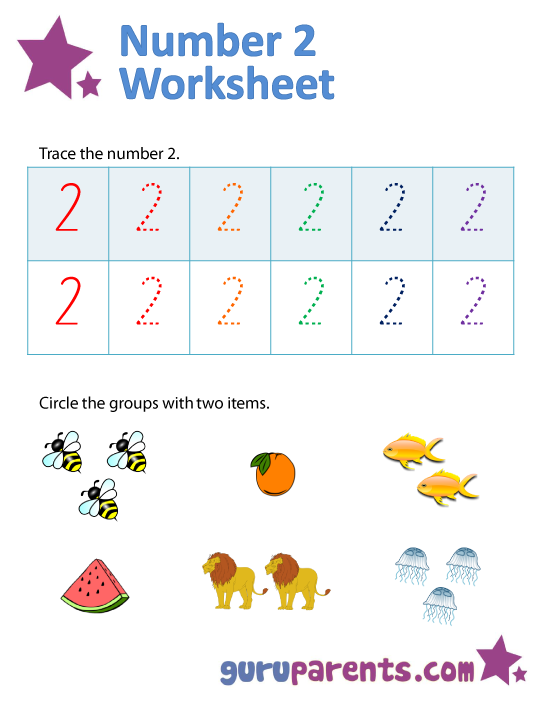 Number 2
Worksheet

Trace the number 2.

| 2 | 2 | 2 | 2 | 2 | 2 |
|---|---|---|---|---|---|
| 2 | 2 | 2 | 2 | 2 | 2 |

Circle the groups with two items.

guruparents.com